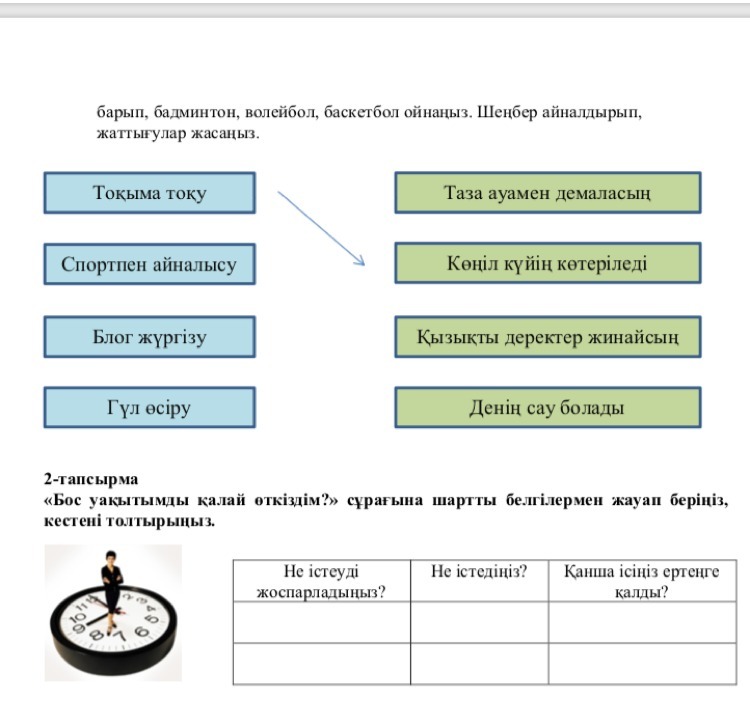 барып, бадминтон, волейбол, баскетбол ойнаңыз. Шеңбер айналдырып, жаттығулар жасаңыз.

Тоқыма тоқу

Спортпен айналысу

Блог жүргізу

Гүл өсіру

Таза ауамен демаласың

Көңіл күйің көтеріледі

Қызықты деректер жинайсың

Денің сау болады

2-тапсырма
«Бос уақытымды қалай өткіздім?» сұрағына шартты белгілермен жауап беріңіз, кестені толтырыңыз.

| Не істеуді жоспарладыңыз? | Не істедіңіз? | Қанша ісіңіз ертеңге қалды? |
|---|---|---|
| | | |
| | | |